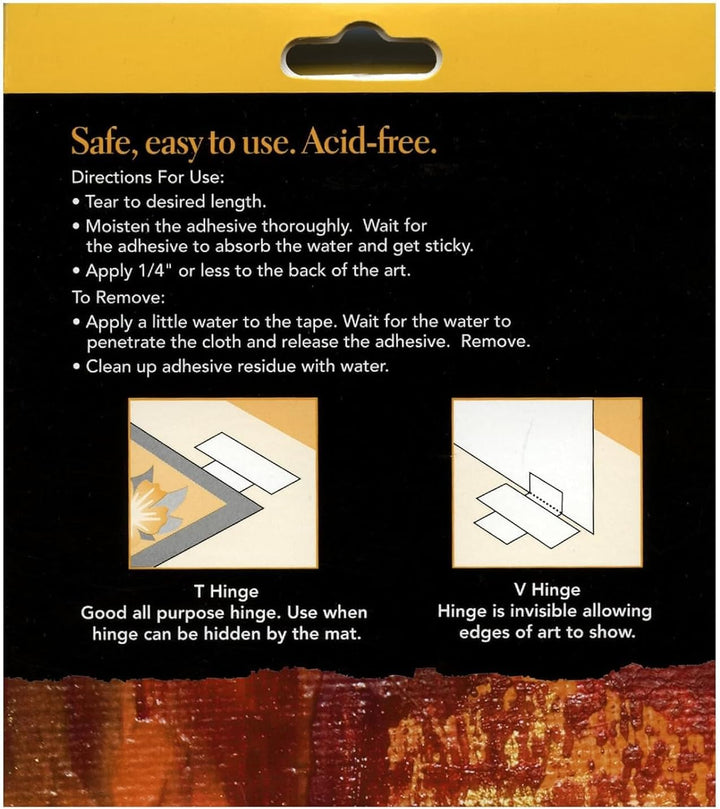 Safe, easy to use. Acid-free.

Directions For Use:

• Tear to desired length.

• Moisten the adhesive thoroughly. Wait for the adhesive to absorb the water and get sticky.

• Apply 1/4" or less to the back of the art.

To Remove:

• Apply a little water to the tape. Wait for the water to penetrate the cloth and release the adhesive. Remove.

• Clean up adhesive residue with water.

T Hinge
Good all purpose hinge. Use when hinge can be hidden by the mat.

V Hinge
Hinge is invisible allowing edges of art to show.